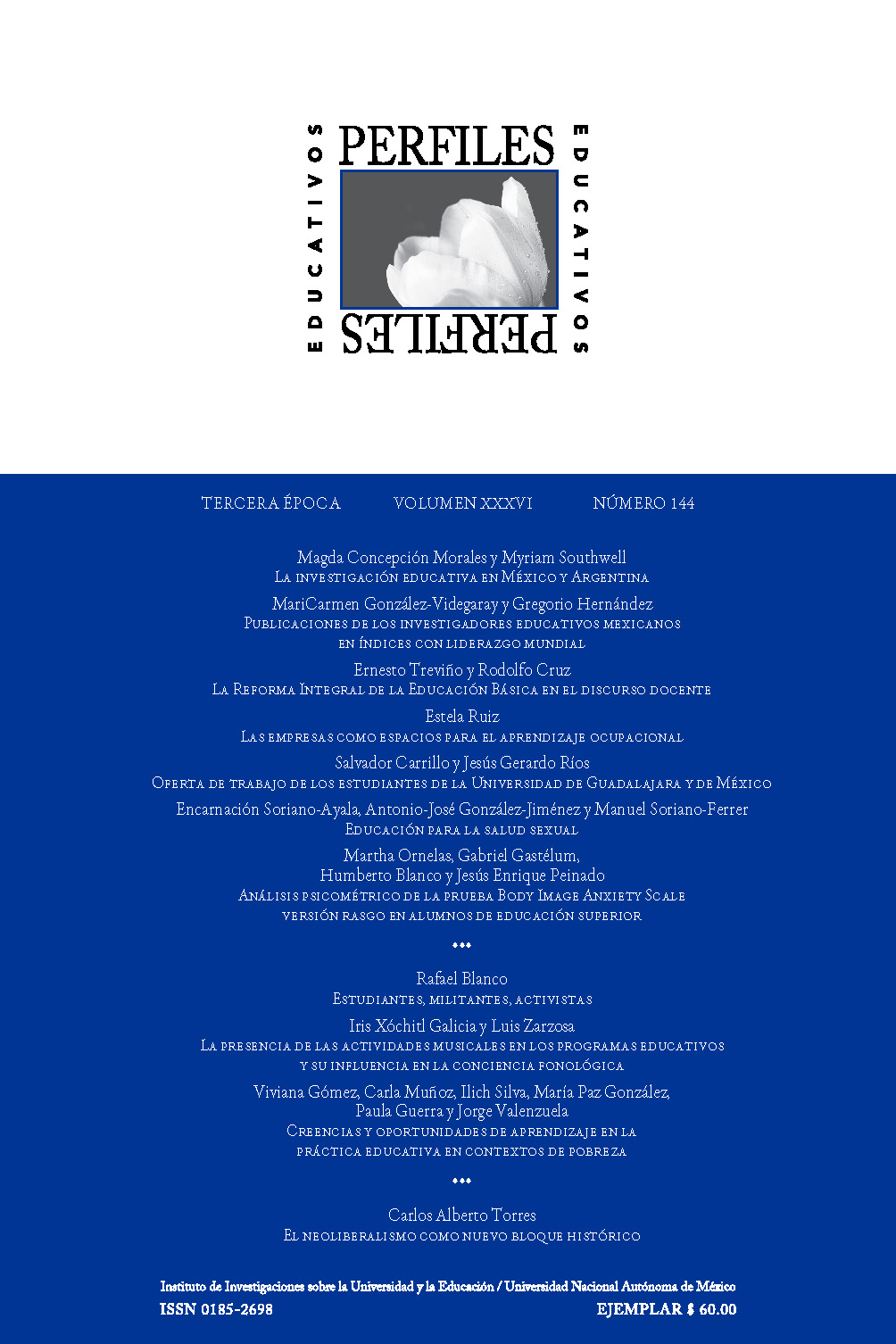 EDUCATIVOS PERFILES EDUCATIVOS PERFILES

TERCERA ÉPOCA VOLUMEN XXXVI NÚMERO 144

Magda Concepción Morales y Myriam Southwell
La investigación educativa en México y Argentina

MariCarmen González-Videgaray y Gregorio Hernández
Publicaciones de los investigadores educativos mexicanos en índices con liderazgo mundial

Ernesto Treviño y Rodolfo Cruz
La Reforma Integral de la Educación Básica en el discurso docente

Estela Ruiz
Las empresas como espacios para el aprendizaje ocupacional

Salvador Carrillo y Jesús Gerardo Ríos
Oferta de trabajo de los estudiantes de la Universidad de Guadalajara y de México

Encarnación Soriano-Ayala, Antonio-José González-Jiménez y Manuel Soriano-Ferrer
Educación para la salud sexual

Martha Ornelas, Gabriel Gastélum, Humberto Blanco y Jesús Enrique Peinado
Análisis psicométrico de la prueba Body Image Anxiety Scale versión rasgo en alumnos de educación superior

•••

Rafael Blanco
Estudiantes, militantes, activistas

Iris Xóchitl Galicia y Luis Zarzosa
La presencia de las actividades musicales en los programas educativos y su influencia en la conciencia fonológica

Viviana Gómez, Carla Muñoz, Ilich Silva, María Paz González, Paula Guerra y Jorge Valenzuela
Creencias y oportunidades de aprendizaje en la práctica educativa en contextos de pobreza

•••

Carlos Alberto Torres
El neoliberalismo como nuevo bloque histórico

Instituto de Investigaciones sobre la Universidad y la Educación / Universidad Nacional Autónoma de México
ISSN 0185-2698 EJEMPLAR $ 60.00